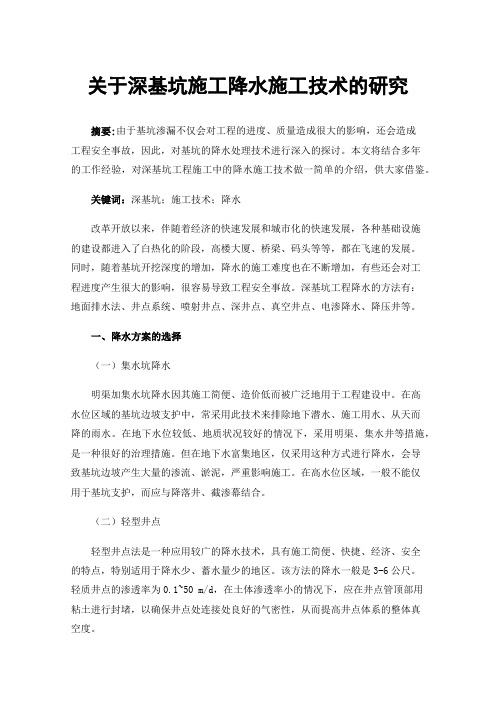 关于深基坑施工降水施工技术的研究

摘要：由于基坑渗漏不仅会对工程的进度、质量造成很大的影响，还会造成工程安全事故，因此，对基坑的降水处理技术进行深入的探讨。本文将结合多年的工作经验，对深基坑工程施工中的降水施工技术做一简单的介绍，供大家借鉴。

关键词：深基坑；施工技术；降水

改革开放以来，伴随着经济的快速发展和城市化的快速发展，各种基础设施的建设都进入了白热化的阶段，高楼大厦、桥梁、码头等等，都在飞速的发展。同时，随着基坑开挖深度的增加，降水的施工难度也在不断增加，有些还会对工程进度产生很大的影响，很容易导致工程安全事故。深基坑工程降水的方法有：地面排水法、井点系统、喷射井点、深井点、真空井点、电渗降水、降压井等。

一、降水方案的选择

（一）集水坑降水

明渠加集水坑降水因其施工简便、造价低而被广泛地用于工程建设中。在高水位区域的基坑边坡支护中，常采用此技术来排除地下潜水、施工用水、从天而降的雨水。在地下水位较低、地质状况较好的情况下，采用明渠、集水井等措施，是一种很好的治理措施。但在地下水富集地区，仅采用这种方式进行降水，会导致基坑边坡产生大量的渗流、淤泥，严重影响施工。在高水位区域，一般不能仅用于基坑支护，而应与降落井、截渗幕结合。

（二）轻型井点

轻型井点法是一种应用较广的降水技术，具有施工简便、快捷、经济、安全的特点，特别适用于降水少、蓄水量少的地区。该方法的降水一般是 3-6 公尺。轻质井点的渗透率为 0.1~50 m/d，在土体渗透率小的情况下，应在井点管顶部用粘土进行封堵，以确保井点处连接处良好的气密性，从而提高井点体系的整体真空度。